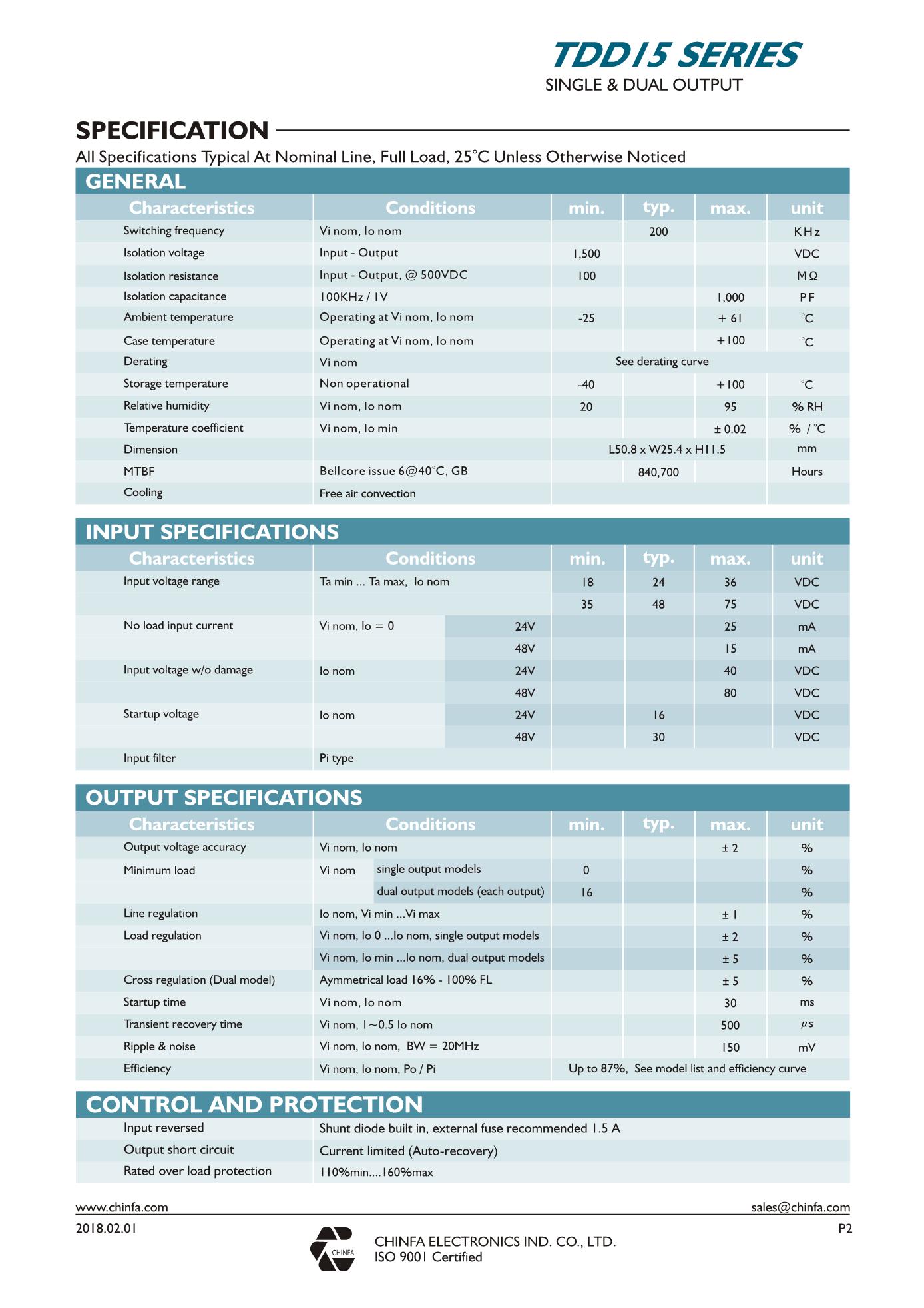 TDD15 SERIES
SINGLE & DUAL OUTPUT

SPECIFICATION
All Specifications Typical At Nominal Line, Full Load, 25°C Unless Otherwise Noticed

GENERAL

| Characteristics | Conditions | min. | typ. | max. | unit |
|---|---|---|---|---|---|
| Switching frequency | Vi nom, Io nom | | 200 | | KHz |
| Isolation voltage | Input - Output | 1,500 | | | VDC |
| Isolation resistance | Input - Output, @ 500VDC | 100 | | | MΩ |
| Isolation capacitance | 100KHz / 1V | | | 1,000 | PF |
| Ambient temperature | Operating at Vi nom, Io nom | -25 | | + 61 | °C |
| Case temperature | Operating at Vi nom, Io nom | | | +100 | °C |
| Derating | Vi nom | See derating curve | | | |
| Storage temperature | Non operational | -40 | | +100 | °C |
| Relative humidity | Vi nom, Io nom | 20 | | 95 | % RH |
| Temperature coefficient | Vi nom, Io min | | | ± 0.02 | % / °C |
| Dimension | | L50.8 x W25.4 x H11.5 | | | mm |
| MTBF | Bellcore issue 6@40°C, GB | | 840,700 | | Hours |
| Cooling | Free air convection | | | | |

INPUT SPECIFICATIONS

| Characteristics | Conditions | | min. | typ. | max. | unit |
|---|---|---|---|---|---|---|
| Input voltage range | Ta min ... Ta max, Io nom | | 18 | 24 | 36 | VDC |
| | | | 35 | 48 | 75 | VDC |
| No load input current | Vi nom, Io = 0 | 24V | | | 25 | mA |
| | | 48V | | | 15 | mA |
| Input voltage w/o damage | Io nom | 24V | | | 40 | VDC |
| | | 48V | | | 80 | VDC |
| Startup voltage | Io nom | 24V | | 16 | | VDC |
| | | 48V | | 30 | | VDC |
| Input filter | Pi type | | | | | |

OUTPUT SPECIFICATIONS

| Characteristics | Conditions | | min. | typ. | max. | unit |
|---|---|---|---|---|---|---|
| Output voltage accuracy | Vi nom, Io nom | | | | ± 2 | % |
| Minimum load | Vi nom | single output models | 0 | | | % |
| | | dual output models (each output) | 16 | | | % |
| Line regulation | Io nom, Vi min ...Vi max | | | | ± 1 | % |
| Load regulation | Vi nom, Io 0 ...Io nom, single output models | | | | ± 2 | % |
| | Vi nom, Io min ...Io nom, dual output models | | | | ± 5 | % |
| Cross regulation (Dual model) | Aymmetrical load 16% - 100% FL | | | | ± 5 | % |
| Startup time | Vi nom, Io nom | | | | 30 | ms |
| Transient recovery time | Vi nom, 1~0.5 Io nom | | | | 500 | μs |
| Ripple & noise | Vi nom, Io nom, BW = 20MHz | | | | 150 | mV |
| Efficiency | Vi nom, Io nom, Po / Pi | | Up to 87%, See model list and efficiency curve | | | |

CONTROL AND PROTECTION

| | |
|---|---|
| Input reversed | Shunt diode built in, external fuse recommended 1.5 A |
| Output short circuit | Current limited (Auto-recovery) |
| Rated over load protection | 110%min....160%max |

www.chinfa.com
sales@chinfa.com
2018.02.01
P2
CHINFA
CHINFA ELECTRONICS IND. CO., LTD.
ISO 9001 Certified